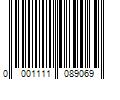 0 001111 089069